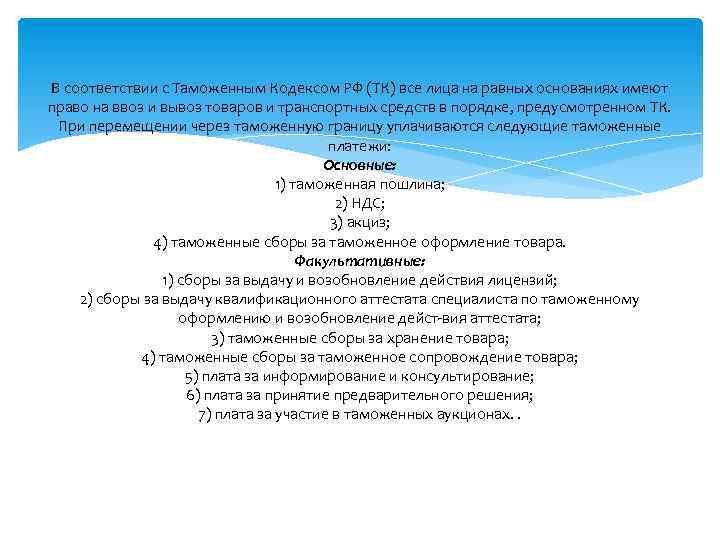 В соответствии с Таможенным Кодексом РФ (ТК) все лица на равных основаниях имеют право на ввоз и вывоз товаров и транспортных средств в порядке, предусмотренном ТК. При перемещении через таможенную границу уплачиваются следующие таможенные платежи:
Основные:
1) таможенная пошлина;
2) НДС;
3) акциз;
4) таможенные сборы за таможенное оформление товара.
Факультативные:
1) сборы за выдачу и возобновление действия лицензий;
2) сборы за выдачу квалификационного аттестата специалиста по таможенному оформлению и возобновление дейст-вия аттестата;
3) таможенные сборы за хранение товара;
4) таможенные сборы за таможенное сопровождение товара;
5) плата за информирование и консультирование;
6) плата за принятие предварительного решения;
7) плата за участие в таможенных аукционах. .